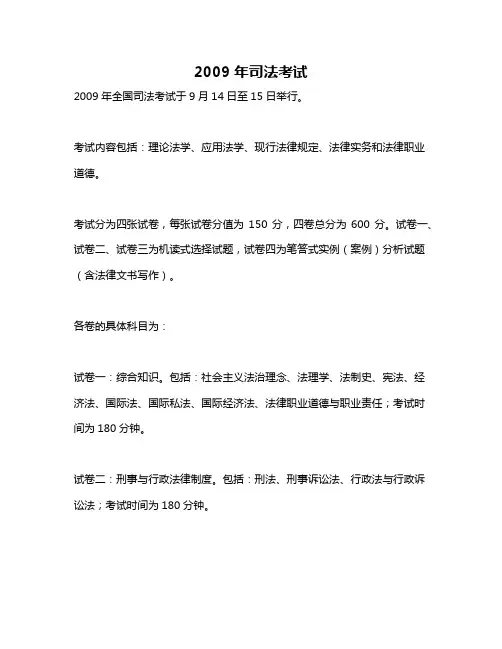 2009 年司法考试

2009 年全国司法考试于 9 月 14 日至 15 日举行。

考试内容包括：理论法学、应用法学、现行法律规定、法律实务和法律职业道德。

考试分为四张试卷，每张试卷分值为 150 分，四卷总分为 600 分。试卷一、试卷二、试卷三为机读式选择试题，试卷四为笔答式实例（案例）分析试题（含法律文书写作）。

各卷的具体科目为：

试卷一：综合知识。包括：社会主义法治理念、法理学、法制史、宪法、经济法、国际法、国际私法、国际经济法、法律职业道德与职业责任；考试时间为 180 分钟。

试卷二：刑事与行政法律制度。包括：刑法、刑事诉讼法、行政法与行政诉讼法；考试时间为 180 分钟。